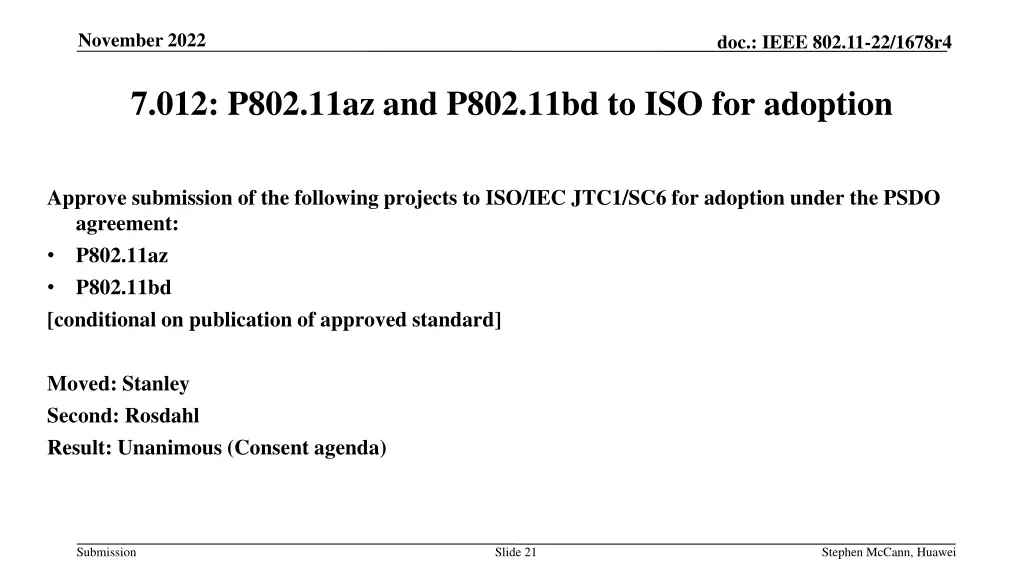 November 2022

doc.: IEEE 802.11-22/1678r4

7.012: P802.11az and P802.11bd to ISO for adoption

Approve submission of the following projects to ISO/IEC JTC1/SC6 for adoption under the PSDO agreement:

• P802.11az
• P802.11bd

[conditional on publication of approved standard]

Moved: Stanley
Second: Rosdahl
Result: Unanimous (Consent agenda)

Submission

Slide 21

Stephen McCann, Huawei